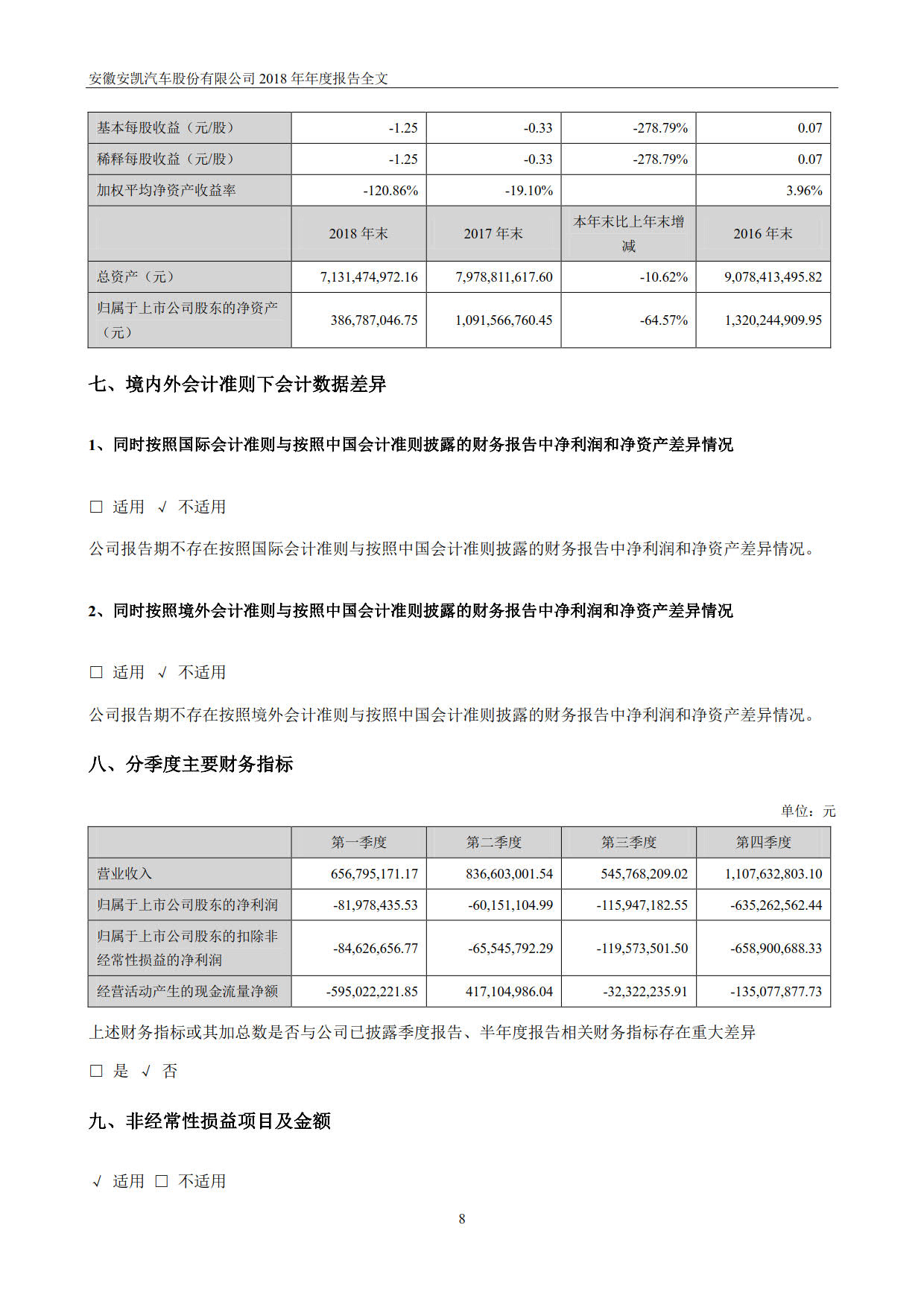 安徽安凯汽车股份有限公司 2018 年年度报告全文

| 基本每股收益（元/股） | -1.25 | -0.33 | -278.79% | 0.07 |
|---|---|---|---|---|
| 稀释每股收益（元/股） | -1.25 | -0.33 | -278.79% | 0.07 |
| 加权平均净资产收益率 | -120.86% | -19.10% | | 3.96% |
| | 2018 年末 | 2017 年末 | 本年末比上年末增减 | 2016 年末 |
| 总资产（元） | 7,131,474,972.16 | 7,978,811,617.60 | -10.62% | 9,078,413,495.82 |
| 归属于上市公司股东的净资产（元） | 386,787,046.75 | 1,091,566,760.45 | -64.57% | 1,320,244,909.95 |

七、境内外会计准则下会计数据差异

1、同时按照国际会计准则与按照中国会计准则披露的财务报告中净利润和净资产差异情况

□ 适用 √ 不适用

公司报告期不存在按照国际会计准则与按照中国会计准则披露的财务报告中净利润和净资产差异情况。

2、同时按照境外会计准则与按照中国会计准则披露的财务报告中净利润和净资产差异情况

□ 适用 √ 不适用

公司报告期不存在按照境外会计准则与按照中国会计准则披露的财务报告中净利润和净资产差异情况。

八、分季度主要财务指标

单位：元

| | 第一季度 | 第二季度 | 第三季度 | 第四季度 |
|---|---|---|---|---|
| 营业收入 | 656,795,171.17 | 836,603,001.54 | 545,768,209.02 | 1,107,632,803.10 |
| 归属于上市公司股东的净利润 | -81,978,435.53 | -60,151,104.99 | -115,947,182.55 | -635,262,562.44 |
| 归属于上市公司股东的扣除非经常性损益的净利润 | -84,626,656.77 | -65,545,792.29 | -119,573,501.50 | -658,900,688.33 |
| 经营活动产生的现金流量净额 | -595,022,221.85 | 417,104,986.04 | -32,322,235.91 | -135,077,877.73 |

上述财务指标或其加总数是否与公司已披露季度报告、半年度报告相关财务指标存在重大差异

□ 是 √ 否

九、非经常性损益项目及金额

√ 适用 □ 不适用

8